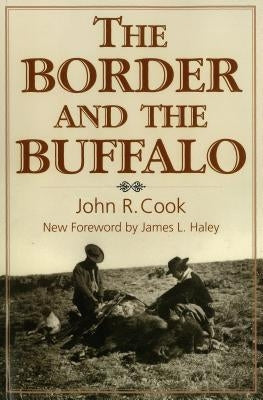 THE BORDER AND THE BUFFALO

John R. Cook

New Foreword by James L. Haley